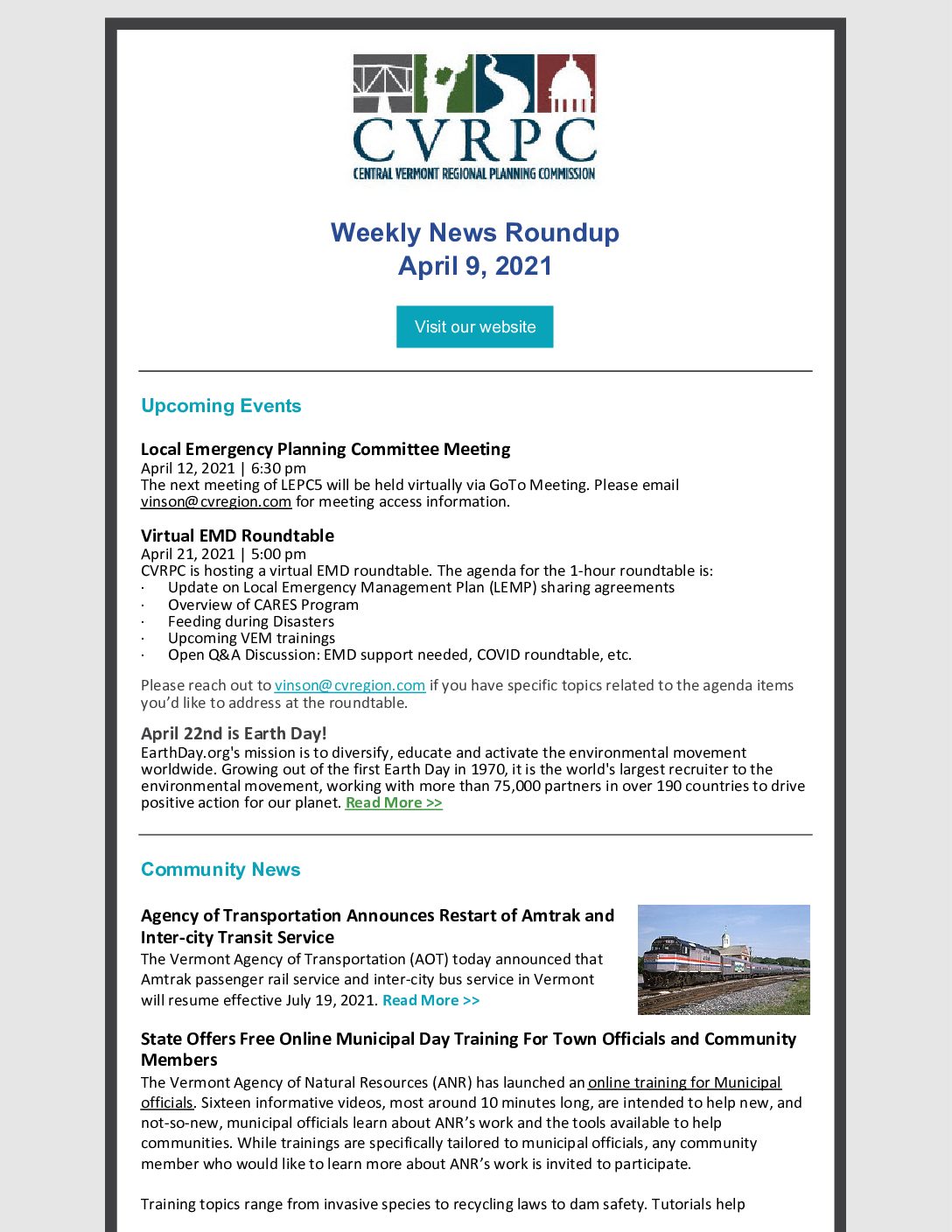 CVRPC
CENTRAL VERMONT REGIONAL PLANNING COMMISSION

Weekly News Roundup
April 9, 2021

Visit our website

Upcoming Events

Local Emergency Planning Committee Meeting
April 12, 2021 | 6:30 pm
The next meeting of LEPC5 will be held virtually via GoTo Meeting. Please email vinson@cvregion.com for meeting access information.

Virtual EMD Roundtable
April 21, 2021 | 5:00 pm
CVRPC is hosting a virtual EMD roundtable. The agenda for the 1-hour roundtable is:
· Update on Local Emergency Management Plan (LEMP) sharing agreements
· Overview of CARES Program
· Feeding during Disasters
· Upcoming VEM trainings
· Open Q&A Discussion: EMD support needed, COVID roundtable, etc.

Please reach out to vinson@cvregion.com if you have specific topics related to the agenda items you'd like to address at the roundtable.

April 22nd is Earth Day!
EarthDay.org's mission is to diversify, educate and activate the environmental movement worldwide. Growing out of the first Earth Day in 1970, it is the world's largest recruiter to the environmental movement, working with more than 75,000 partners in over 190 countries to drive positive action for our planet. Read More >>

Community News

Agency of Transportation Announces Restart of Amtrak and Inter-city Transit Service
The Vermont Agency of Transportation (AOT) today announced that Amtrak passenger rail service and inter-city bus service in Vermont will resume effective July 19, 2021. Read More >>

State Offers Free Online Municipal Day Training For Town Officials and Community Members
The Vermont Agency of Natural Resources (ANR) has launched an online training for Municipal officials. Sixteen informative videos, most around 10 minutes long, are intended to help new, and not-so-new, municipal officials learn about ANR's work and the tools available to help communities. While trainings are specifically tailored to municipal officials, any community member who would like to learn more about ANR's work is invited to participate.

Training topics range from invasive species to recycling laws to dam safety. Tutorials help